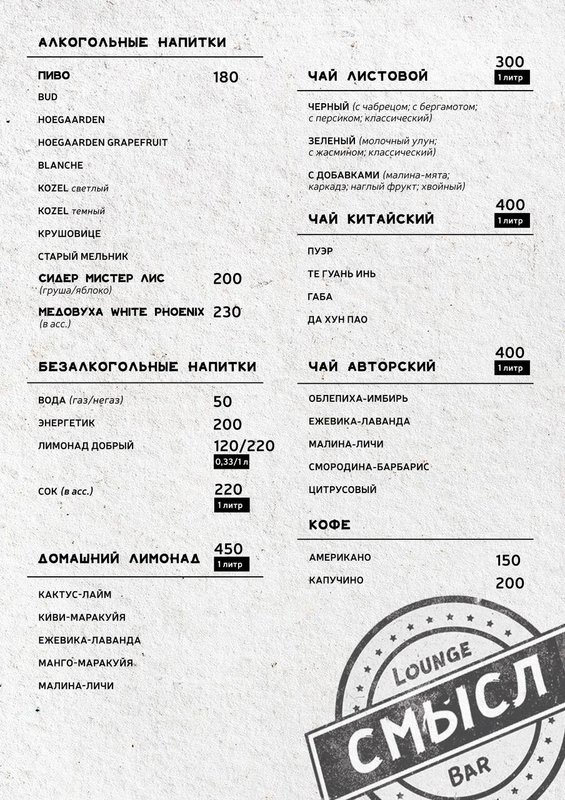 АЛКОГОЛЬНЫЕ НАПИТКИ

ПИВО 180
BUD
HOEGAARDEN
HOEGAARDEN GRAPEFRUIT
BLANCHE
KOZEL светлый
KOZEL темный
КРУШОВИЦЕ
СТАРЫЙ МЕЛЬНИК

СИДЕР МИСТЕР ЛИС 200
(груша/яблоко)

МЕДОВУХА WHITE PHOENIX 230
(в асс.)

БЕЗАЛКОГОЛЬНЫЕ НАПИТКИ

ВОДА (газ/негаз) 50
ЭНЕРГЕТИК 200
ЛИМОНАД ДОБРЫЙ 120/220
0,33/1 л
СОК (в асс.) 220
1 литр

ДОМАШНИЙ ЛИМОНАД 450
1 литр

КАКТУС-ЛАЙМ
КИВИ-МАРАКУЙЯ
ЕЖЕВИКА-ЛАВАНДА
МАНГО-МАРАКУЙЯ
МАЛИНА-ЛИЧИ

ЧАЙ ЛИСТОВОЙ 300
1 литр

ЧЕРНЫЙ (с чабрецом; с бергамотом; с персиком; классический)
ЗЕЛЕНЫЙ (молочный улун; с жасмином; классический)
С ДОБАВКАМИ (малина-мята; каркадэ; наглый фрукт; хвойный)

ЧАЙ КИТАЙСКИЙ 400
1 литр

ПУЭР
ТЕ ГУАНЬ ИНЬ
ГАБА
ДА ХУН ПАО

ЧАЙ АВТОРСКИЙ 400
1 литр

ОБЛЕПИХА-ИМБИРЬ
ЕЖЕВИКА-ЛАВАНДА
МАЛИНА-ЛИЧИ
СМОРОДИНА-БАРБАРИС
ЦИТРУСОВЫЙ

КОФЕ

АМЕРИКАНО 150
КАПУЧИНО 200

LOUNGE
СМЫСЛ
BAR